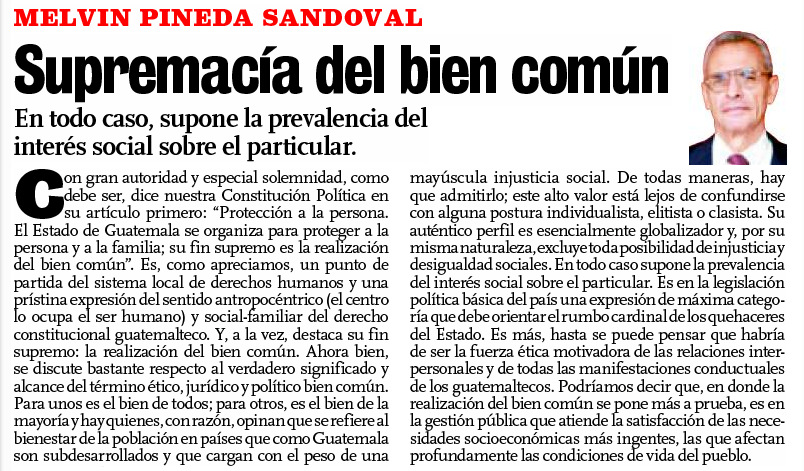 MELVIN PINEDA SANDOVAL

Supremacía del bien común

En todo caso, supone la prevalencia del interés social sobre el particular.

Con gran autoridad y especial solemnidad, como debe ser, dice nuestra Constitución Política en su artículo primero: “Protección a la persona. El Estado de Guatemala se organiza para proteger a la persona y a la familia; su fin supremo es la realización del bien común”. Es, como apreciamos, un punto de partida del sistema local de derechos humanos y una prístina expresión del sentido antropocéntrico (el centro lo ocupa el ser humano) y social-familiar del derecho constitucional guatemalteco. Y, a la vez, destaca su fin supremo: la realización del bien común. Ahora bien, se discute bastante respecto al verdadero significado y alcance del término ético, jurídico y político bien común. Para unos es el bien de todos; para otros, es el bien de la mayoría y hay quienes, con razón, opinan que se refiere al bienestar de la población en países que como Guatemala son subdesarrollados y que cargan con el peso de una mayúscula injusticia social. De todas maneras, hay que admitirlo; este alto valor está lejos de confundirse con alguna postura individualista, elitista o clasista. Su auténtico perfil es esencialmente globalizador y, por su misma naturaleza, excluye toda posibilidad de injusticia y desigualdad sociales. En todo caso supone la prevalencia del interés social sobre el particular. Es en la legislación política básica del país una expresión de máxima categoría que debe orientar el rumbo cardinal de los quehaceres del Estado. Es más, hasta se puede pensar que habría de ser la fuerza ética motivadora de las relaciones interpersonales y de todas las manifestaciones conductuales de los guatemaltecos. Podríamos decir que, en donde la realización del bien común se pone más a prueba, es en la gestión pública que atiende la satisfacción de las necesidades socioeconómicas más ingentes, las que afectan profundamente las condiciones de vida del pueblo.